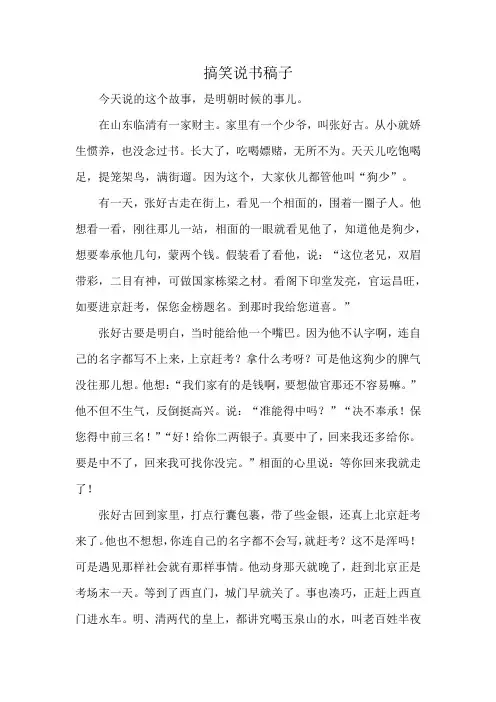 搞笑说书稿子

今天说的这个故事，是明朝时候的事儿。

在山东临清有一家财主。家里有一个少爷，叫张好古。从小就娇生惯养，也没念过书。长大了，吃喝嫖赌，无所不为。天天儿吃饱喝足，提笼架鸟，满街遛。因为这个，大家伙儿都管他叫“狗少”。

有一天，张好古走在街上，看见一个相面的，围着一圈子人。他想看一看，刚往那儿一站，相面的一眼就看见他了，知道他是狗少，想要奉承他几句，蒙两个钱。假装看了看他，说：“这位老兄，双眉带彩，二目有神，可做国家栋梁之材。看阁下印堂发亮，官运昌旺，如要进京赶考，保您金榜题名。到那时我给您道喜。”

张好古要是明白，当时能给他一个嘴巴。因为他不认字啊，连自己的名字都写不上来，上京赶考？拿什么考呀？可是他这狗少的脾气没往那儿想。他想：“我们家有的是钱啊，要想做官那还不容易嘛。”他不但不生气，反倒挺高兴。说：“准能得中吗？”“决不奉承！保您得中前三名！”“好！给你二两银子。真要中了，回来我还多给你。要是中不了，回来我可找你没完。”相面的心里说：等你回来我就走了！

张好古回到家里，打点行囊包裹，带了些金银，还真上北京赶考来了。他也不想想，你连自己的名字都不会写，就赶考？这不是浑吗！可是遇见那样社会就有那样事情。他动身那天就晚了，赶到北京正是考场末一天。等到了西直门，城门早就关了。事也凑巧，正赶上西直门进水车。明、清两代的皇上，都讲究喝玉泉山的水，叫老百姓半夜